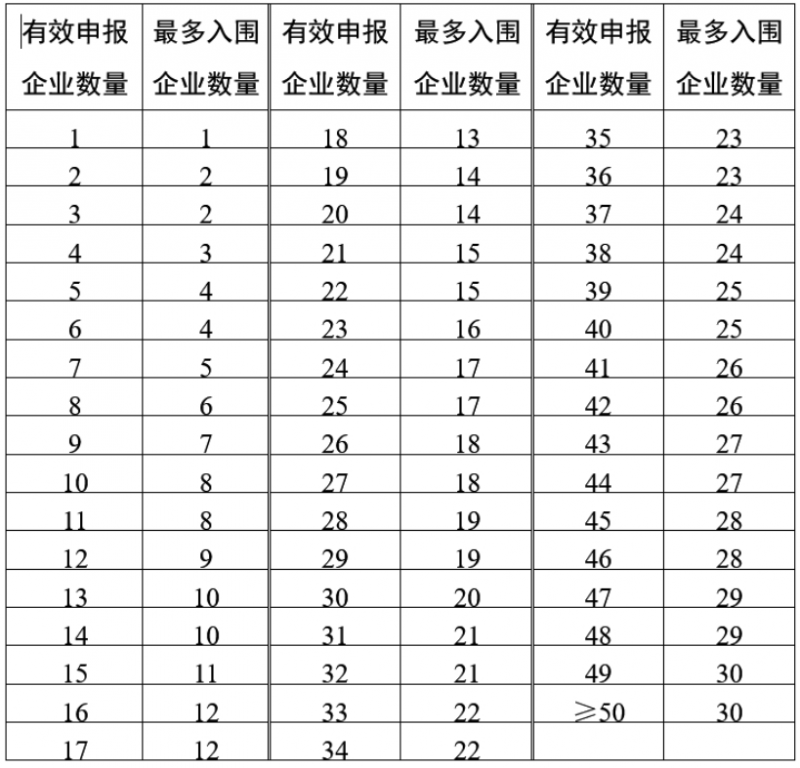 | 有效申报企业数量 | 最多入围企业数量 | 有效申报企业数量 | 最多入围企业数量 | 有效申报企业数量 | 最多入围企业数量 |
|---|---|---|---|---|---|
| 1 | 1 | 18 | 13 | 35 | 23 |
| 2 | 2 | 19 | 14 | 36 | 23 |
| 3 | 2 | 20 | 14 | 37 | 24 |
| 4 | 3 | 21 | 15 | 38 | 24 |
| 5 | 4 | 22 | 15 | 39 | 25 |
| 6 | 4 | 23 | 16 | 40 | 25 |
| 7 | 5 | 24 | 17 | 41 | 26 |
| 8 | 6 | 25 | 17 | 42 | 26 |
| 9 | 7 | 26 | 18 | 43 | 27 |
| 10 | 8 | 27 | 18 | 44 | 27 |
| 11 | 8 | 28 | 19 | 45 | 28 |
| 12 | 9 | 29 | 19 | 46 | 28 |
| 13 | 10 | 30 | 20 | 47 | 29 |
| 14 | 10 | 31 | 21 | 48 | 29 |
| 15 | 11 | 32 | 21 | 49 | 30 |
| 16 | 12 | 33 | 22 | $\geqslant 50$ | 30 |
| 17 | 12 | 34 | 22 | | |